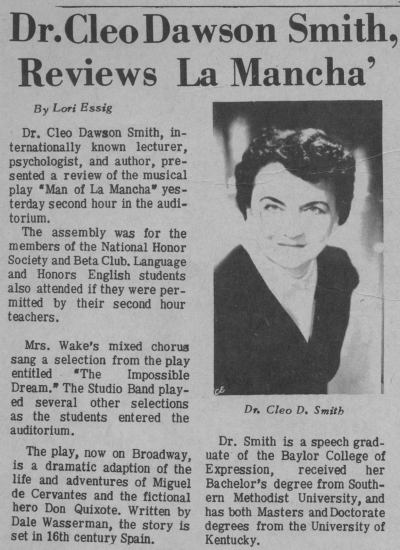 Dr. Cleo Dawson Smith, Reviews La Mancha'

By Lori Essig

Dr. Cleo Dawson Smith, internationally known lecturer, psychologist, and author, presented a review of the musical play "Man of La Mancha" yesterday second hour in the auditorium.

The assembly was for the members of the National Honor Society and Beta Club. Language and Honors English students also attended if they were permitted by their second hour teachers.

Mrs. Wake's mixed chorus sang a selection from the play entitled "The Impossible Dream." The Studio Band played several other selections as the students entered the auditorium.

The play, now on Broadway, is a dramatic adaption of the life and adventures of Miguel de Cervantes and the fictional hero Don Quixote. Written by Dale Wasserman, the story is set in 16th century Spain.

Dr. Cleo D. Smith

Dr. Smith is a speech graduate of the Baylor College of Expression, received her Bachelor's degree from Southern Methodist University, and has both Masters and Doctorate degrees from the University of Kentucky.